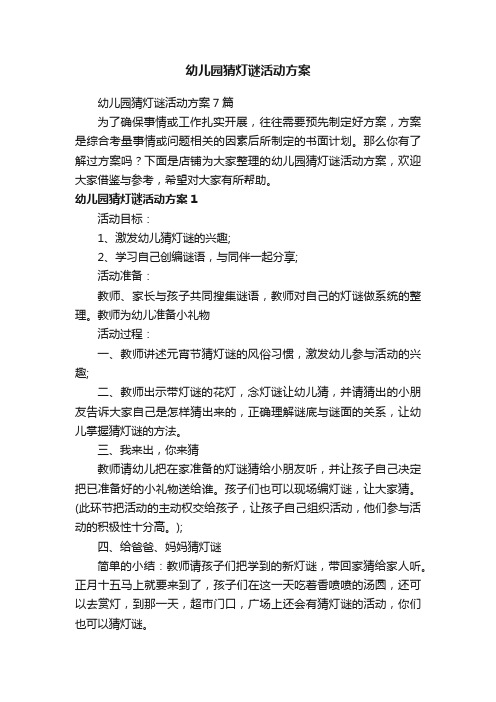 幼儿园猜灯谜活动方案

幼儿园猜灯谜活动方案7篇

为了确保事情或工作扎实开展，往往需要预先制定好方案，方案是综合考量事情或问题相关的因素后所制定的书面计划。那么你有了解过方案吗？下面是店铺为大家整理的幼儿园猜灯谜活动方案，欢迎大家借鉴与参考，希望对大家有所帮助。

幼儿园猜灯谜活动方案1

活动目标：

1、激发幼儿猜灯谜的兴趣;

2、学习自己创编谜语，与同伴一起分享;

活动准备：

教师、家长与孩子共同搜集谜语，教师对自己的灯谜做系统的整理。教师为幼儿准备小礼物

活动过程：

一、教师讲述元宵节猜灯谜的风俗习惯，激发幼儿参与活动的兴趣;

二、教师出示带灯谜的花灯，念灯谜让幼儿猜，并请猜出的小朋友告诉大家自己是怎样猜出来的，正确理解谜底与谜面的关系，让幼儿掌握猜灯谜的方法。

三、我来出，你来猜

教师请幼儿把在家准备的灯谜猜给小朋友听，并让孩子自己决定把已准备好的小礼物送给谁。孩子们也可以现场编灯谜，让大家猜。(此环节把活动的主动权交给孩子，让孩子自己组织活动，他们参与活动的积极性十分高。);

四、给爸爸、妈妈猜灯谜

简单的小结：教师请孩子们把学到的新灯谜，带回家猜给家人听。正月十五马上就要来到了，孩子们在这一天吃着香喷喷的汤圆，还可以去赏灯，到那一天，超市门口，广场上还会有猜灯谜的活动，你们也可以猜灯谜。